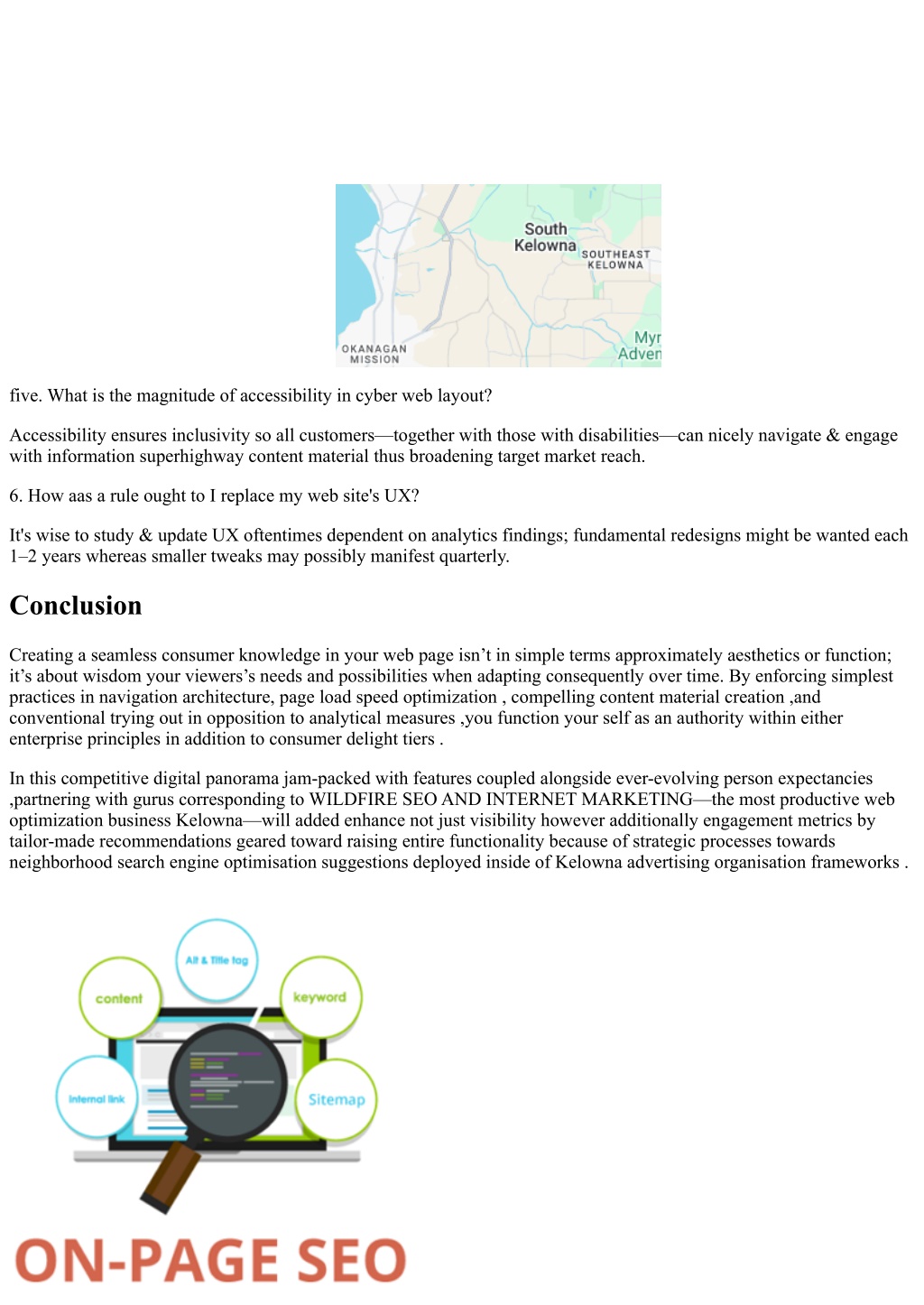 South Kelowna
SOUTHEAST KELOWNA
OKANAGAN MISSION
Myr Adven

five. What is the magnitude of accessibility in cyber web layout?

Accessibility ensures inclusivity so all customers—together with those with disabilities—can nicely navigate & engage with information superhighway content material thus broadening target market reach.

6. How aas a rule ought to I replace my web site's UX?

It's wise to study & update UX oftentimes dependent on analytics findings; fundamental redesigns might be wanted each 1–2 years whereas smaller tweaks may possibly manifest quarterly.

Conclusion

Creating a seamless consumer knowledge in your web page isn't in simple terms approximately aesthetics or function; it's about wisdom your viewers's needs and possibilities when adapting consequently over time. By enforcing simplest practices in navigation architecture, page load speed optimization , compelling content material creation ,and conventional trying out in opposition to analytical measures ,you function your self as an authority within either enterprise principles in addition to consumer delight tiers .

In this competitive digital panorama jam-packed with features coupled alongside ever-evolving person expectancies ,partnering with gurus corresponding to WILDFIRE SEO AND INTERNET MARKETING—the most productive web optimization business Kelowna—will added enhance not just visibility however additionally engagement metrics by tailor-made recommendations geared toward raising entire functionality because of strategic processes towards neighborhood search engine optimisation suggestions deployed inside of Kelowna advertising organisation frameworks .

Alt & Title tag
content
keyword
Internal link
Sitemap
ON-PAGE SEO